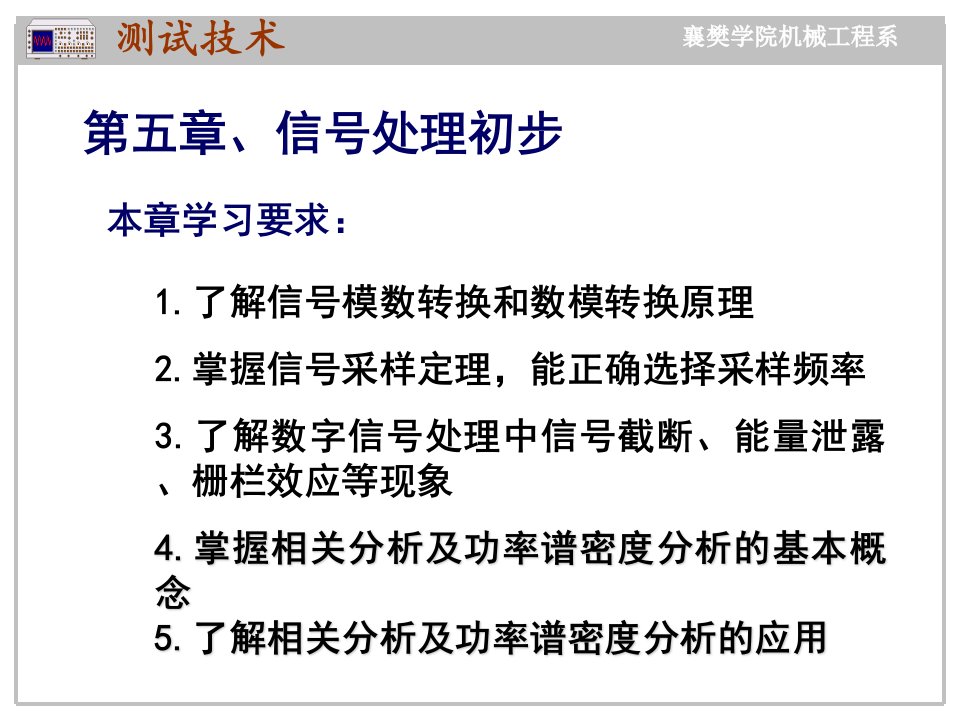 测试技术

襄樊学院机械工程系

第五章、信号处理初步

本章学习要求：

1. 了解信号模数转换和数模转换原理

2. 掌握信号采样定理，能正确选择采样频率

3. 了解数字信号处理中信号截断、能量泄露、栅栏效应等现象

4. 掌握相关分析及功率谱密度分析的基本概念

5. 了解相关分析及功率谱密度分析的应用